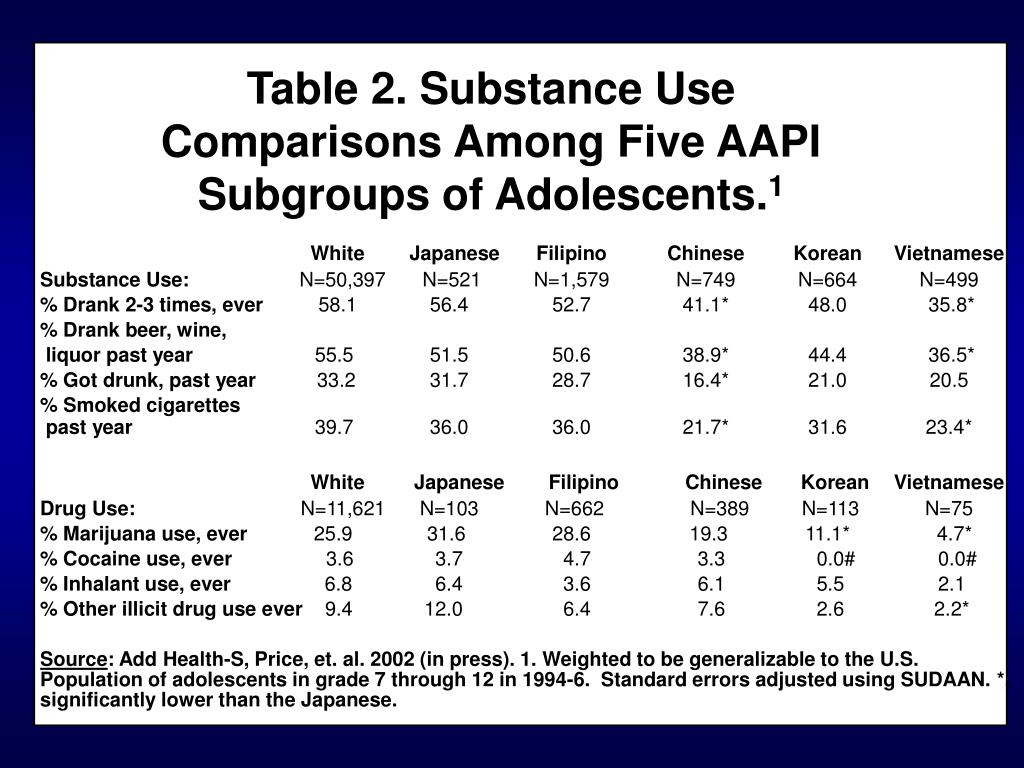 Table 2. Substance Use Comparisons Among Five AAPI Subgroups of Adolescents.$^1$

| | White | Japanese | Filipino | Chinese | Korean | Vietnamese |
|---|---|---|---|---|---|---|
| Substance Use: | N=50,397 | N=521 | N=1,579 | N=749 | N=664 | N=499 |
| % Drank 2-3 times, ever | 58.1 | 56.4 | 52.7 | 41.1* | 48.0 | 35.8* |
| % Drank beer, wine, liquor past year | 55.5 | 51.5 | 50.6 | 38.9* | 44.4 | 36.5* |
| % Got drunk, past year | 33.2 | 31.7 | 28.7 | 16.4* | 21.0 | 20.5 |
| % Smoked cigarettes past year | 39.7 | 36.0 | 36.0 | 21.7* | 31.6 | 23.4* |

| | White | Japanese | Filipino | Chinese | Korean | Vietnamese |
|---|---|---|---|---|---|---|
| Drug Use: | N=11,621 | N=103 | N=662 | N=389 | N=113 | N=75 |
| % Marijuana use, ever | 25.9 | 31.6 | 28.6 | 19.3 | 11.1* | 4.7* |
| % Cocaine use, ever | 3.6 | 3.7 | 4.7 | 3.3 | 0.0# | 0.0# |
| % Inhalant use, ever | 6.8 | 6.4 | 3.6 | 6.1 | 5.5 | 2.1 |
| % Other illicit drug use ever | 9.4 | 12.0 | 6.4 | 7.6 | 2.6 | 2.2* |

Source: Add Health-S, Price, et. al. 2002 (in press). 1. Weighted to be generalizable to the U.S. Population of adolescents in grade 7 through 12 in 1994-6. Standard errors adjusted using SUDAAN. * significantly lower than the Japanese.